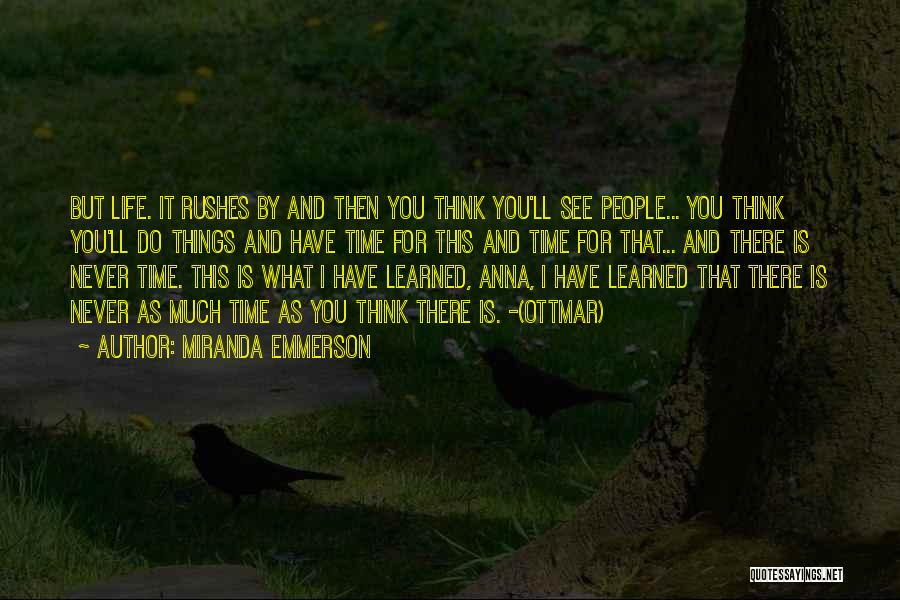 BUT LIFE. IT RUSHES BY AND THEN YOU THINK YOU'LL SEE PEOPLE... YOU THINK YOU'LL DO THINGS AND HAVE TIME FOR THIS AND TIME FOR THAT... AND THERE IS NEVER TIME. THIS IS WHAT I HAVE LEARNED, ANNA, I HAVE LEARNED THAT THERE IS NEVER AS MUCH TIME AS YOU THINK THERE IS. -(OTTMAR)

~ AUTHOR: MIRANDA EMMERSON

QUOTESSAYINGS.NET